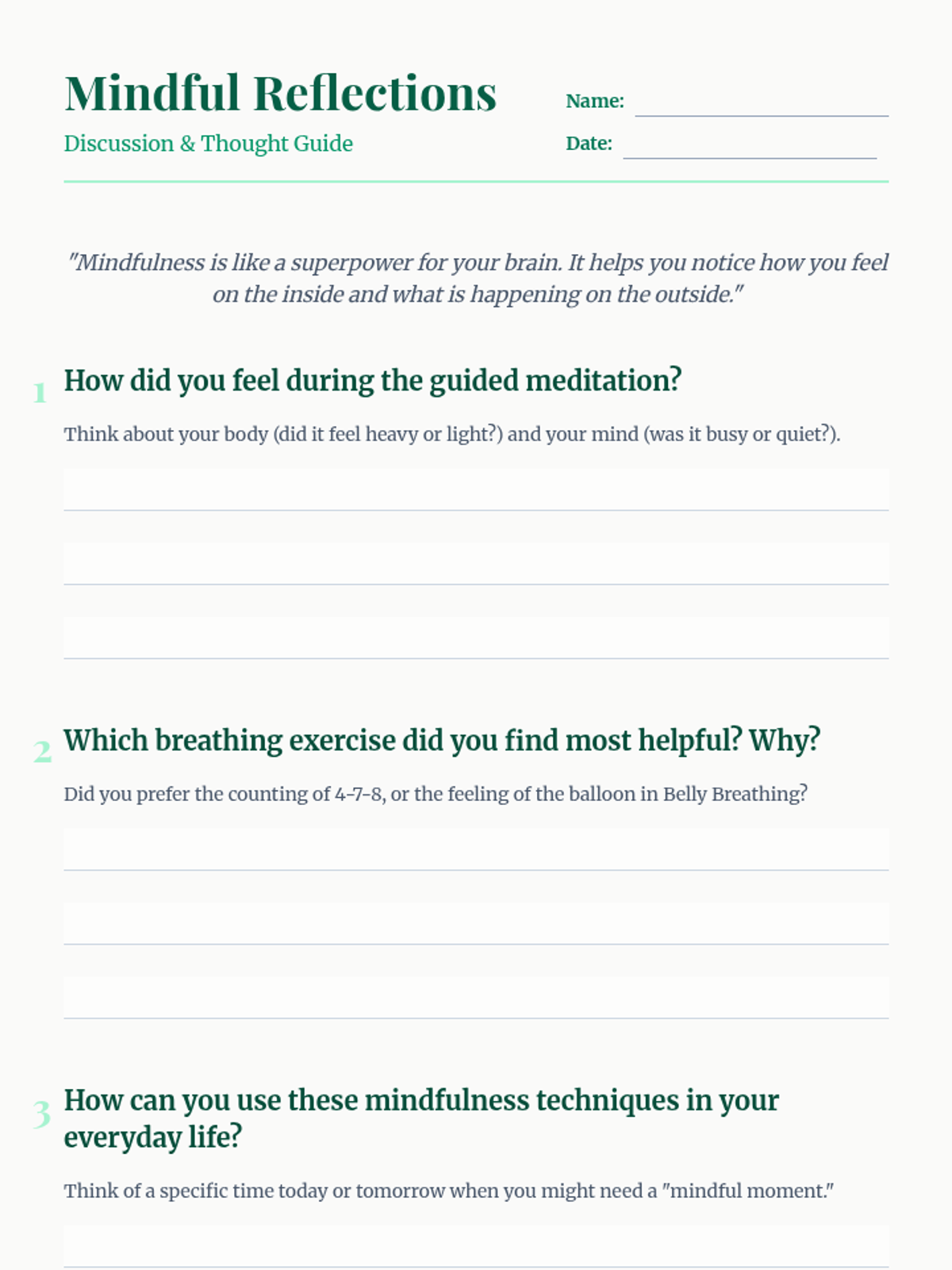 Mindful Reflections

Discussion & Thought Guide

Name:

Date:

"Mindfulness is like a superpower for your brain. It helps you notice how you feel on the inside and what is happening on the outside."

1 How did you feel during the guided meditation?

Think about your body (did it feel heavy or light?) and your mind (was it busy or quiet?).

2 Which breathing exercise did you find most helpful? Why?

Did you prefer the counting of 4-7-8, or the feeling of the balloon in Belly Breathing?

3 How can you use these mindfulness techniques in your everyday life?

Think of a specific time today or tomorrow when you might need a "mindful moment."